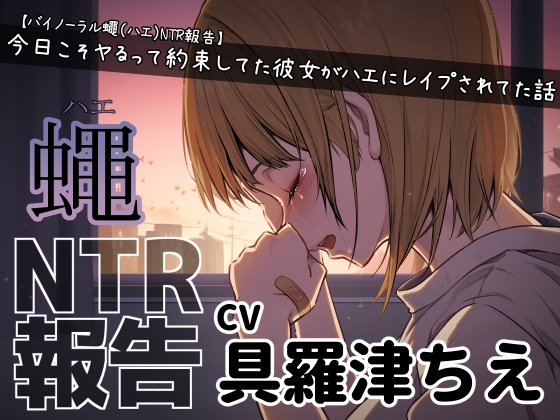 【バイノーラル蠅(ハエ)NTR報告】
今日こそヤるって約束してた彼女がハエにレイプされてた話

ハエ
蠅

NTR
報告

CV
具羅津ちえ